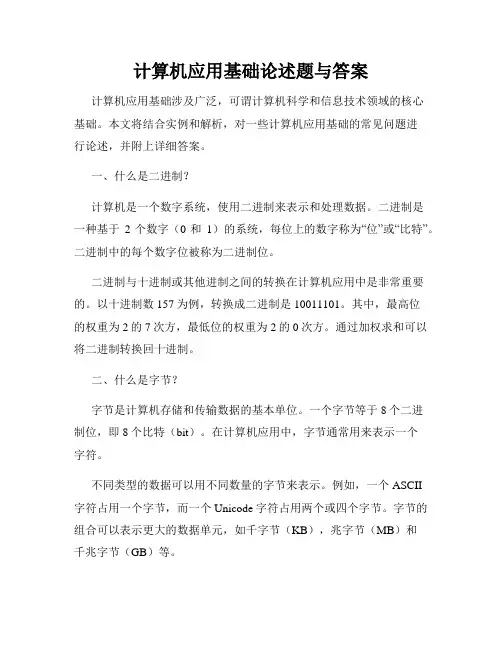 计算机应用基础论述题与答案

计算机应用基础涉及广泛，可谓计算机科学和信息技术领域的核心基础。本文将结合实例和解析，对一些计算机应用基础的常见问题进行论述，并附上详细答案。

一、什么是二进制？

计算机是一个数字系统，使用二进制来表示和处理数据。二进制是一种基于 2 个数字（0 和 1）的系统，每位上的数字称为“位”或“比特”。二进制中的每个数字位被称为二进制位。

二进制与十进制或其他进制之间的转换在计算机应用中是非常重要的。以十进制数 157 为例，转换成二进制是 10011101。其中，最高位的权重为 2 的 7 次方，最低位的权重为 2 的 0 次方。通过加权求和可以将二进制转换回十进制。

二、什么是字节？

字节是计算机存储和传输数据的基本单位。一个字节等于 8 个二进制位，即 8 个比特（bit）。在计算机应用中，字节通常用来表示一个字符。

不同类型的数据可以用不同数量的字节来表示。例如，一个 ASCII 字符占用一个字节，而一个 Unicode 字符占用两个或四个字节。字节的组合可以表示更大的数据单元，如千字节（KB），兆字节（MB）和千兆字节（GB）等。